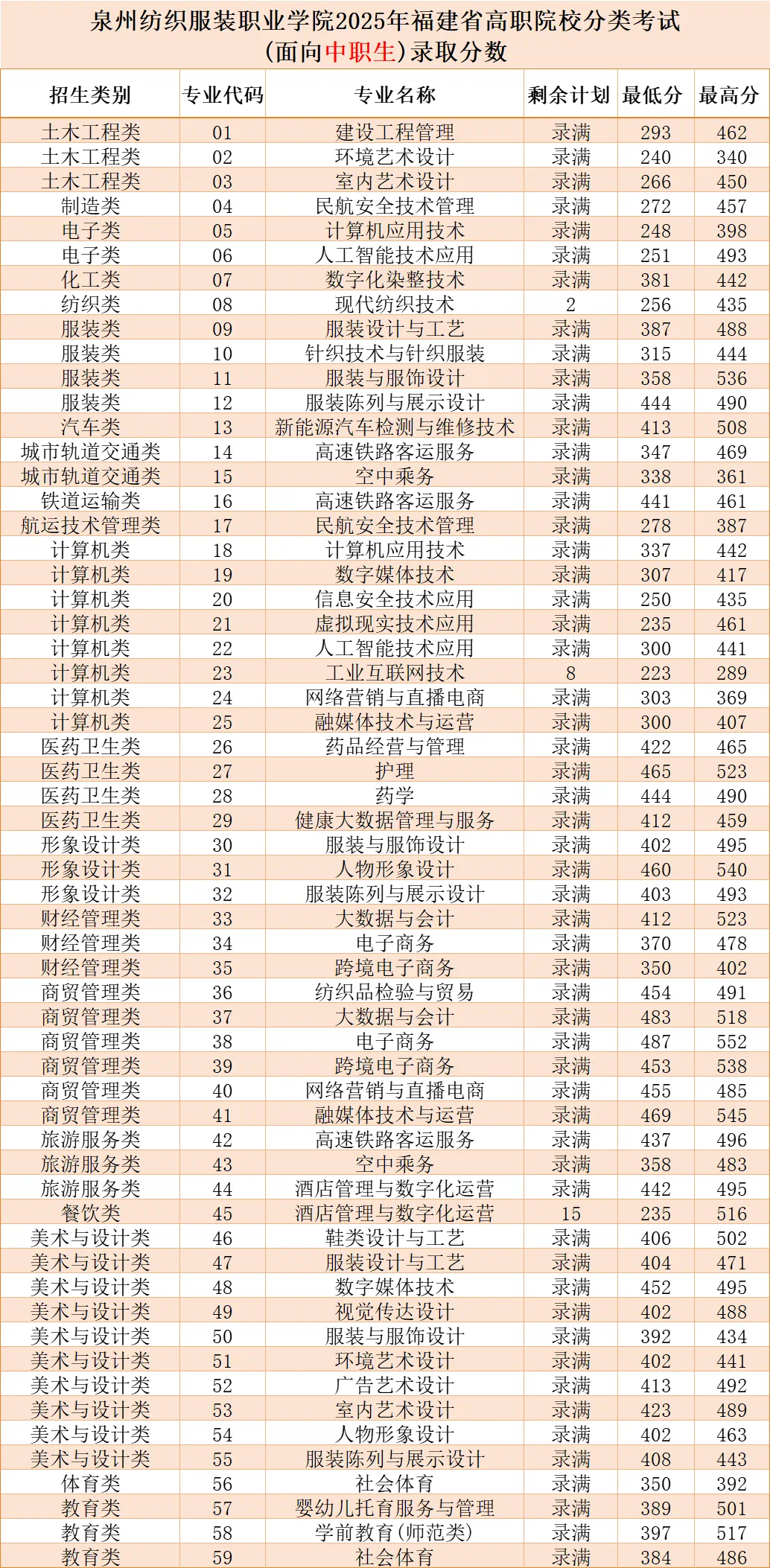 泉州纺织服装职业学院2025年福建省高职院校分类考试
(面向中职生)录取分数

| 招生类别 | 专业代码 | 专业名称 | 剩余计划 | 最低分 | 最高分 |
|---|---|---|---|---|---|
| 土木工程类 | 01 | 建设工程管理 | 录满 | 293 | 462 |
| 土木工程类 | 02 | 环境艺术设计 | 录满 | 240 | 340 |
| 土木工程类 | 03 | 室内艺术设计 | 录满 | 266 | 450 |
| 制造类 | 04 | 民航安全技术管理 | 录满 | 272 | 457 |
| 电子类 | 05 | 计算机应用技术 | 录满 | 248 | 398 |
| 电子类 | 06 | 人工智能技术应用 | 录满 | 251 | 493 |
| 化工类 | 07 | 数字化染整技术 | 录满 | 381 | 442 |
| 纺织类 | 08 | 现代纺织技术 | 2 | 256 | 435 |
| 服装类 | 09 | 服装设计与工艺 | 录满 | 387 | 488 |
| 服装类 | 10 | 针织技术与针织服装 | 录满 | 315 | 444 |
| 服装类 | 11 | 服装与服饰设计 | 录满 | 358 | 536 |
| 服装类 | 12 | 服装陈列与展示设计 | 录满 | 444 | 490 |
| 汽车类 | 13 | 新能源汽车检测与维修技术 | 录满 | 413 | 508 |
| 城市轨道交通类 | 14 | 高速铁路客运服务 | 录满 | 347 | 469 |
| 城市轨道交通类 | 15 | 空中乘务 | 录满 | 338 | 361 |
| 铁道运输类 | 16 | 高速铁路客运服务 | 录满 | 441 | 461 |
| 航运技术管理类 | 17 | 民航安全技术管理 | 录满 | 278 | 387 |
| 计算机类 | 18 | 计算机应用技术 | 录满 | 337 | 442 |
| 计算机类 | 19 | 数字媒体技术 | 录满 | 307 | 417 |
| 计算机类 | 20 | 信息安全技术应用 | 录满 | 250 | 435 |
| 计算机类 | 21 | 虚拟现实技术应用 | 录满 | 235 | 461 |
| 计算机类 | 22 | 人工智能技术应用 | 录满 | 300 | 441 |
| 计算机类 | 23 | 工业互联网技术 | 8 | 223 | 289 |
| 计算机类 | 24 | 网络营销与直播电商 | 录满 | 303 | 369 |
| 计算机类 | 25 | 融媒体技术与运营 | 录满 | 300 | 407 |
| 医药卫生类 | 26 | 药品经营与管理 | 录满 | 422 | 465 |
| 医药卫生类 | 27 | 护理 | 录满 | 465 | 523 |
| 医药卫生类 | 28 | 药学 | 录满 | 444 | 490 |
| 医药卫生类 | 29 | 健康大数据管理与服务 | 录满 | 412 | 459 |
| 形象设计类 | 30 | 服装与服饰设计 | 录满 | 402 | 495 |
| 形象设计类 | 31 | 人物形象设计 | 录满 | 460 | 540 |
| 形象设计类 | 32 | 服装陈列与展示设计 | 录满 | 403 | 493 |
| 财经管理类 | 33 | 大数据与会计 | 录满 | 412 | 523 |
| 财经管理类 | 34 | 电子商务 | 录满 | 370 | 478 |
| 财经管理类 | 35 | 跨境电子商务 | 录满 | 350 | 402 |
| 商贸管理类 | 36 | 纺织品检验与贸易 | 录满 | 454 | 491 |
| 商贸管理类 | 37 | 大数据与会计 | 录满 | 483 | 518 |
| 商贸管理类 | 38 | 电子商务 | 录满 | 487 | 552 |
| 商贸管理类 | 39 | 跨境电子商务 | 录满 | 453 | 538 |
| 商贸管理类 | 40 | 网络营销与直播电商 | 录满 | 455 | 485 |
| 商贸管理类 | 41 | 融媒体技术与运营 | 录满 | 469 | 545 |
| 旅游服务类 | 42 | 高速铁路客运服务 | 录满 | 437 | 496 |
| 旅游服务类 | 43 | 空中乘务 | 录满 | 358 | 483 |
| 旅游服务类 | 44 | 酒店管理与数字化运营 | 录满 | 442 | 495 |
| 餐饮类 | 45 | 酒店管理与数字化运营 | 15 | 235 | 516 |
| 美术与设计类 | 46 | 鞋类设计与工艺 | 录满 | 406 | 502 |
| 美术与设计类 | 47 | 服装设计与工艺 | 录满 | 404 | 471 |
| 美术与设计类 | 48 | 数字媒体技术 | 录满 | 452 | 495 |
| 美术与设计类 | 49 | 视觉传达设计 | 录满 | 402 | 488 |
| 美术与设计类 | 50 | 服装与服饰设计 | 录满 | 392 | 434 |
| 美术与设计类 | 51 | 环境艺术设计 | 录满 | 402 | 441 |
| 美术与设计类 | 52 | 广告艺术设计 | 录满 | 413 | 492 |
| 美术与设计类 | 53 | 室内艺术设计 | 录满 | 423 | 489 |
| 美术与设计类 | 54 | 人物形象设计 | 录满 | 402 | 463 |
| 美术与设计类 | 55 | 服装陈列与展示设计 | 录满 | 408 | 443 |
| 体育类 | 56 | 社会体育 | 录满 | 350 | 392 |
| 教育类 | 57 | 婴幼儿托育服务与管理 | 录满 | 389 | 501 |
| 教育类 | 58 | 学前教育(师范类) | 录满 | 397 | 517 |
| 教育类 | 59 | 社会体育 | 录满 | 384 | 486 |